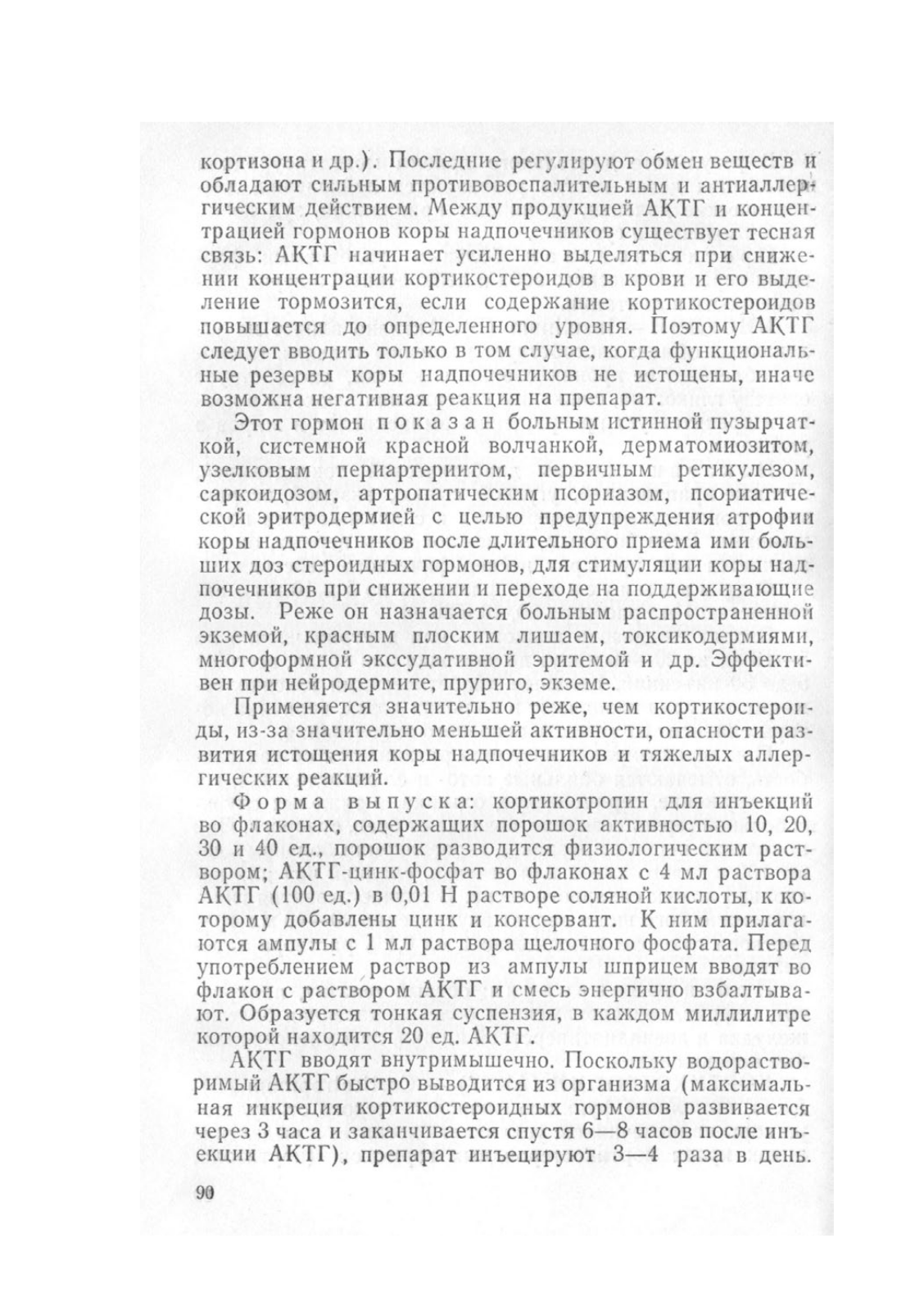 кортизона и др.). Последние регулируют обмен веществ и обладают сильным противовоспалительным и антиаллергическим действием. Между продукцией АКТГ и концентрацией гормонов коры надпочечников существует тесная связь: АКТГ начинает усиленно выделяться при снижении концентрации кортикостероидов в крови и его выделение тормозится, если содержание кортикостероидов повышается до определенного уровня. Поэтому АКТГ следует вводить только в том случае, когда функциональные резервы коры надпочечников не истощены, иначе возможна негативная реакция на препарат.

Этот гормон показан больным истинной пузырчаткой, системной красной волчанкой, дерматомиозитом, узелковым периартериитом, первичным ретикулезом, саркоидозом, артропатическим псориазом, псориатической эритродермией с целью предупреждения атрофии коры надпочечников после длительного приема ими больших доз стероидных гормонов, для стимуляции коры надпочечников при снижении и переходе на поддерживающие дозы. Реже он назначается больным распространенной экземой, красным плоским лишаем, токсикодермиями, многоформной экссудативной эритемой и др. Эффективен при нейродермите, пруриго, экземе.

Применяется значительно реже, чем кортикостероиды, из-за значительно меньшей активности, опасности развития истощения коры надпочечников и тяжелых аллергических реакций.

Форма выпуска: кортикотропин для инъекций во флаконах, содержащих порошок активностью 10, 20, 30 и 40 ед., порошок разводится физиологическим раствором; АКТГ-цинк-фосфат во флаконах с 4 мл раствора АКТГ (100 ед.) в 0,01 Н растворе соляной кислоты, к которому добавлены цинк и консервант. К ним прилагаются ампулы с 1 мл раствора щелочного фосфата. Перед употреблением раствор из ампулы шприцем вводят во флакон с раствором АКТГ и смесь энергично взбалтывают. Образуется тонкая суспензия, в каждом миллилитре которой находится 20 ед. АКТГ.

АКТГ вводят внутримышечно. Поскольку водорастворимый АКТГ быстро выводится из организма (максимальная инкреция кортикостероидных гормонов развивается через 3 часа и заканчивается спустя 6—8 часов после инъекции АКТГ), препарат инъецируют 3—4 раза в день.

90